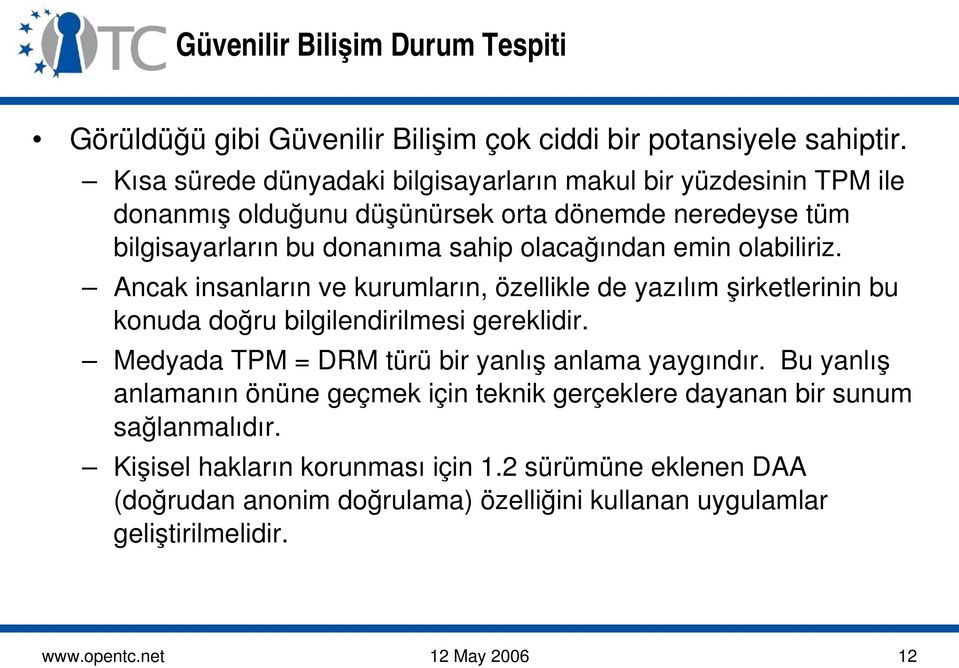 TC Güvenilir Bilişim Durum Tespiti

• Görüldüğü gibi Güvenilir Bilişim çok ciddi bir potansiyele sahiptir.

– Kısa sürede dünyadaki bilgisayarların makul bir yüzdesinin TPM ile donanmış olduğunu düşünürsek orta dönemde neredeyse tüm bilgisayarların bu donanıma sahip olacağından emin olabiliriz.

– Ancak insanların ve kurumların, özellikle de yazılım şirketlerinin bu konuda doğru bilgilendirilmesi gereklidir.

– Medyada TPM = DRM türü bir yanlış anlama yaygındır. Bu yanlış anlamanın önüne geçmek için teknik gerçeklere dayanan bir sunum sağlanmalıdır.

– Kişisel hakların korunması için 1.2 sürümüne eklenen DAA (doğrudan anonim doğrulama) özelliğini kullanan uygulamlar geliştirilmelidir.

www.opentc.net 12 May 2006 12